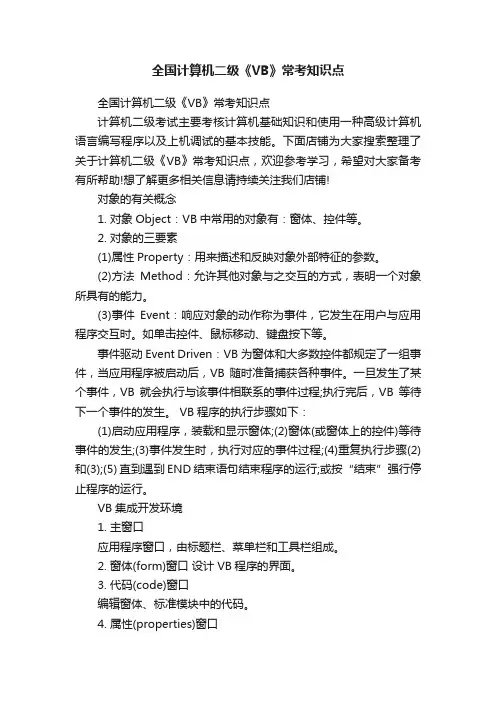 全国计算机二级《VB》常考知识点

全国计算机二级《VB》常考知识点

计算机二级考试主要考核计算机基础知识和使用一种高级计算机语言编写程序以及上机调试的基本技能。下面店铺为大家搜索整理了关于计算机二级《VB》常考知识点，欢迎参考学习，希望对大家备考有所帮助!想了解更多相关信息请持续关注我们店铺!

对象的有关概念

1. 对象 Object：VB 中常用的对象有：窗体、控件等。

2. 对象的三要素

(1)属性 Property：用来描述和反映对象外部特征的参数。

(2)方法 Method：允许其他对象与之交互的方式，表明一个对象所具有的能力。

(3)事件 Event：响应对象的动作称为事件，它发生在用户与应用程序交互时。如单击控件、鼠标移动、键盘按下等。

事件驱动 Event Driven：VB 为窗体和大多数控件都规定了一组事件，当应用程序被启动后，VB 随时准备捕获各种事件。一旦发生了某个事件，VB 就会执行与该事件相联系的事件过程;执行完后，VB 等待下一个事件的发生。 VB 程序的执行步骤如下：

(1)启动应用程序，装载和显示窗体;(2)窗体(或窗体上的控件)等待事件的发生;(3)事件发生时，执行对应的事件过程;(4)重复执行步骤(2)和(3);(5) 直到遇到 END 结束语句结束程序的运行;或按 "结束" 强行停止程序的运行。

VB 集成开发环境

1. 主窗口

应用程序窗口，由标题栏、菜单栏和工具栏组成。

2. 窗体(form)窗口 设计 VB 程序的界面。

3. 代码(code)窗口

编辑窗体、标准模块中的代码。

4. 属性(properties)窗口